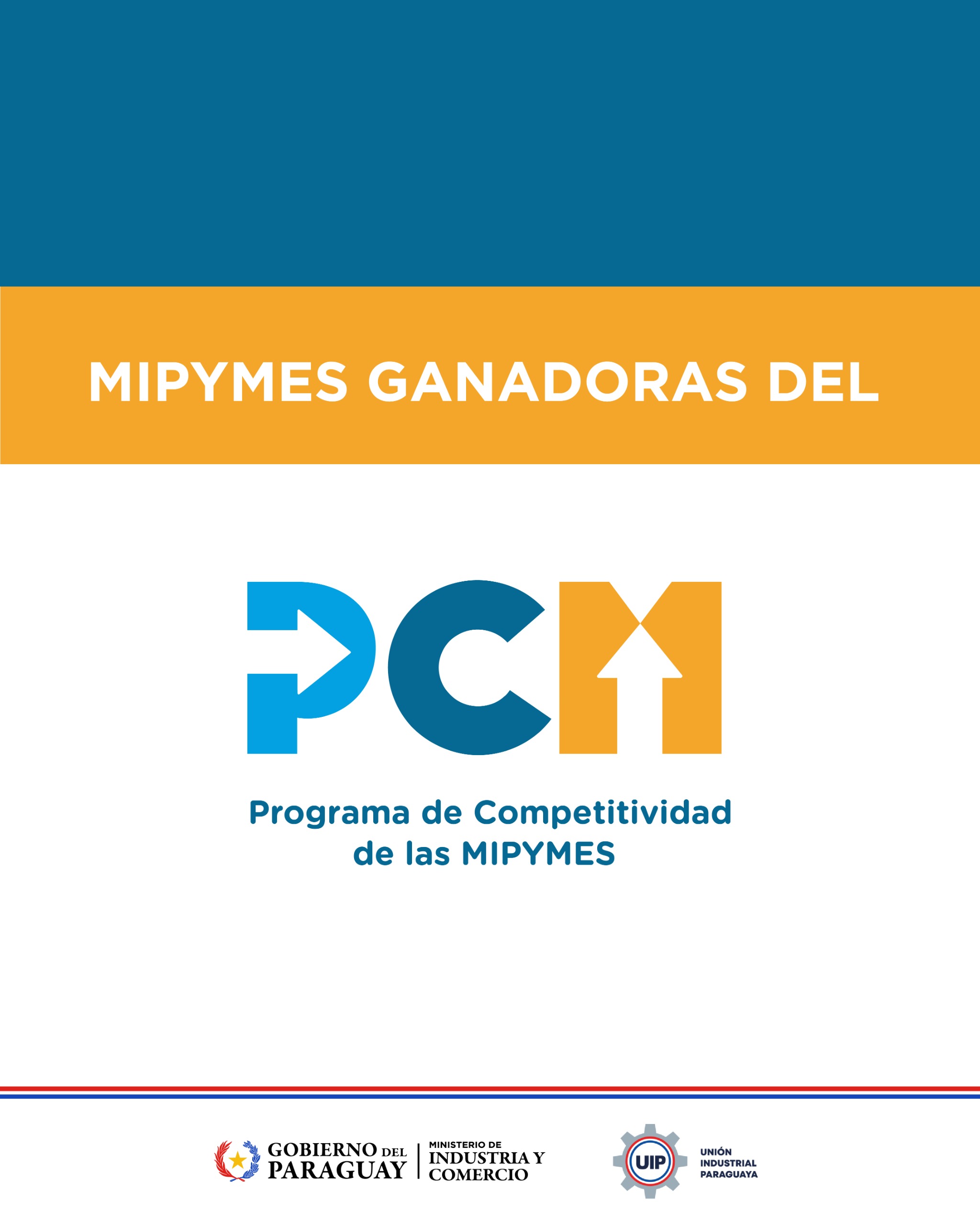 MIPYMES GANADORAS DEL

PCM

Programa de Competitividad de las MIPYMES

GOBIERNO DEL PARAGUAY

MINISTERIO DE INDUSTRIA Y COMERCIO

UIP

UNIÓN INDUSTRIAL PARAGUAYA